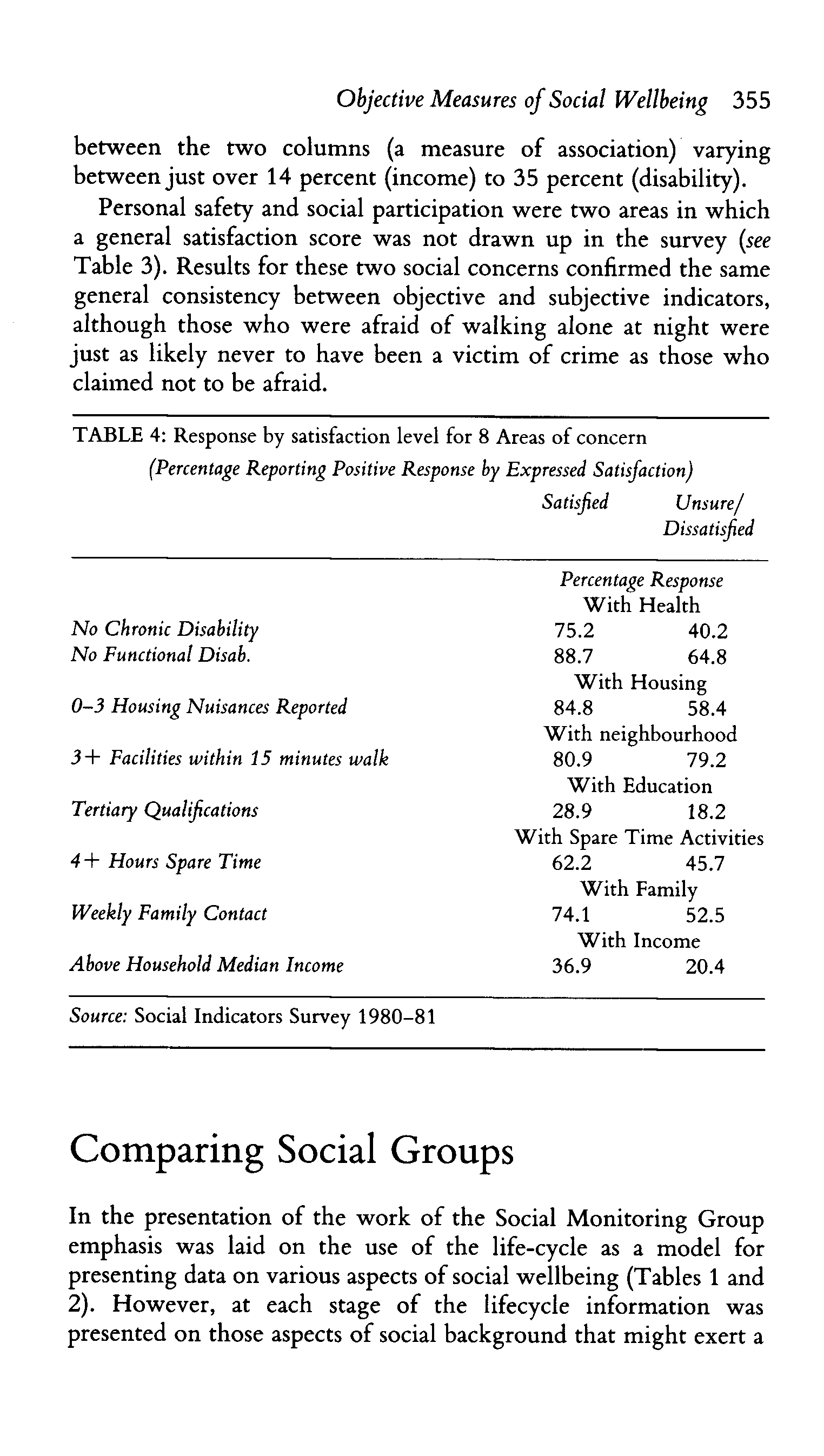 Objective Measures of Social Wellbeing 355

between the two columns (a measure of association) varying between just over 14 percent (income) to 35 percent (disability).

Personal safety and social participation were two areas in which a general satisfaction score was not drawn up in the survey (see Table 3). Results for these two social concerns confirmed the same general consistency between objective and subjective indicators, although those who were afraid of walking alone at night were just as likely never to have been a victim of crime as those who claimed not to be afraid.

TABLE 4: Response by satisfaction level for 8 Areas of concern
(Percentage Reporting Positive Response by Expressed Satisfaction)

| | Satisfied | Unsure/ Dissatisfied |
|---|---|---|
| | Percentage Response | |
| | With Health | |
| No Chronic Disability | 75.2 | 40.2 |
| No Functional Disab. | 88.7 | 64.8 |
| | With Housing | |
| 0–3 Housing Nuisances Reported | 84.8 | 58.4 |
| | With neighbourhood | |
| 3+ Facilities within 15 minutes walk | 80.9 | 79.2 |
| | With Education | |
| Tertiary Qualifications | 28.9 | 18.2 |
| | With Spare Time Activities | |
| 4+ Hours Spare Time | 62.2 | 45.7 |
| | With Family | |
| Weekly Family Contact | 74.1 | 52.5 |
| | With Income | |
| Above Household Median Income | 36.9 | 20.4 |

Source: Social Indicators Survey 1980–81

Comparing Social Groups

In the presentation of the work of the Social Monitoring Group emphasis was laid on the use of the life-cycle as a model for presenting data on various aspects of social wellbeing (Tables 1 and 2). However, at each stage of the lifecycle information was presented on those aspects of social background that might exert a